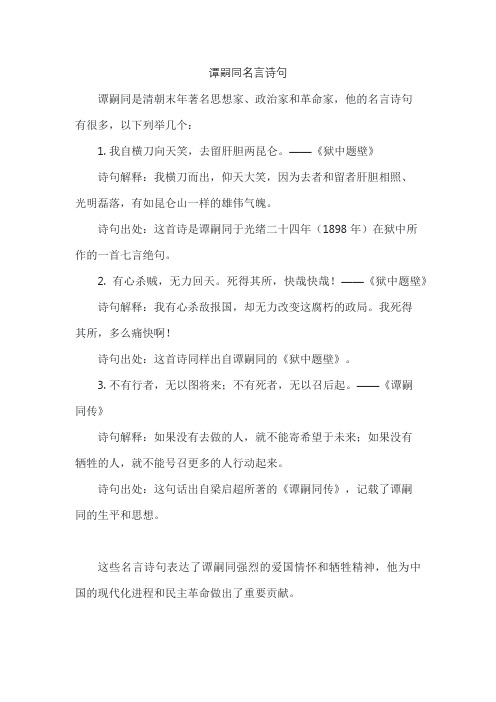 谭嗣同名言诗句

谭嗣同是清朝末年著名思想家、政治家和革命家，他的名言诗句有很多，以下列举几个：

1. 我自横刀向天笑，去留肝胆两昆仑。——《狱中题壁》

诗句解释：我横刀而出，仰天大笑，因为去者和留者肝胆相照、光明磊落，有如昆仑山一样的雄伟气魄。

诗句出处：这首诗是谭嗣同于光绪二十四年（1898 年）在狱中所作的一首七言绝句。

2. 有心杀贼，无力回天。死得其所，快哉快哉！——《狱中题壁》

诗句解释：我有心杀敌报国，却无力改变这腐朽的政局。我死得其所，多么痛快啊！

诗句出处：这首诗同样出自谭嗣同的《狱中题壁》。

3. 不有行者，无以图将来；不有死者，无以召后起。——《谭嗣同传》

诗句解释：如果没有去做的人，就不能寄希望于未来；如果没有牺牲的人，就不能号召更多的人行动起来。

诗句出处：这句话出自梁启超所著的《谭嗣同传》，记载了谭嗣同的生平和思想。

这些名言诗句表达了谭嗣同强烈的爱国情怀和牺牲精神，他为中国的现代化进程和民主革命做出了重要贡献。